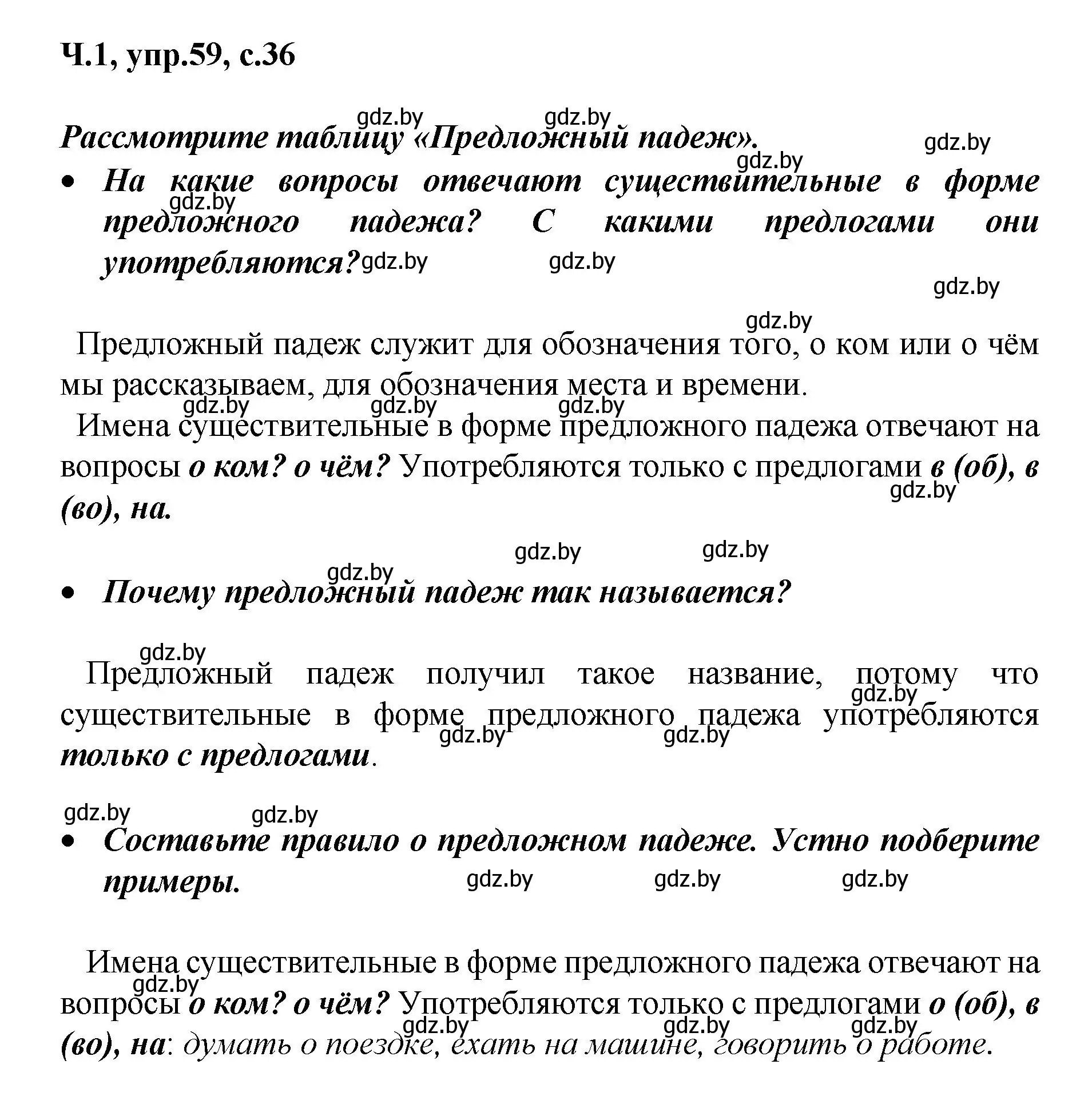 Ч.1, упр.59, с.36

gdz.by gdz.by

Рассмотрите таблицу «Предложный падеж».

gdz.by gdz.by

• На какие вопросы отвечают существительные в форме предложного падежа? С какими предлогами они употребляются?

gdz.by gdz.by gdz.by gdz.by gdz.by

Предложный падеж служит для обозначения того, о ком или о чём мы рассказываем, для обозначения места и времени.

gdz.by gdz.by gdz.by

Имена существительные в форме предложного падежа отвечают на вопросы о ком? о чём? Употребляются только с предлогами в (об), в (во), на.

gdz.by gdz.by gdz.by gdz.by

• Почему предложный падеж так называется?

gdz.by

Предложный падеж получил такое название, потому что существительные в форме предложного падежа употребляются только с предлогами.

gdz.by gdz.by gdz.by gdz.by gdz.by

• Составьте правило о предложном падеже. Устно подберите примеры.

gdz.by gdz.by gdz.by

Имена существительные в форме предложного падежа отвечают на вопросы о ком? о чём? Употребляются только с предлогами о (об), в (во), на: думать о поездке, ехать на машине, говорить о работе.

gdz.by gdz.by gdz.by gdz.by